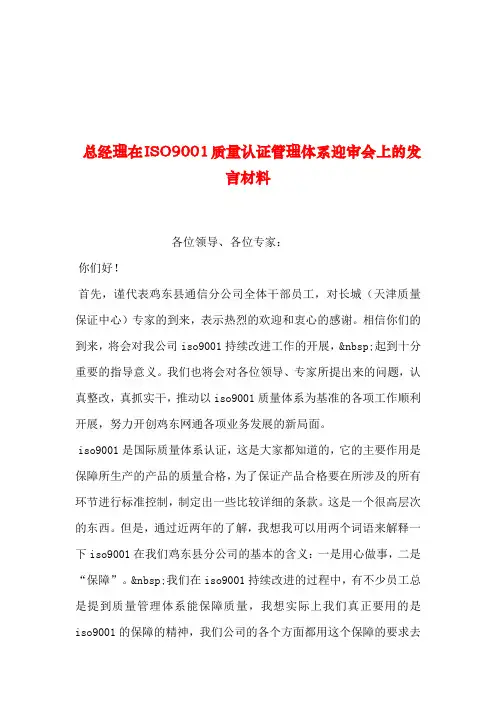 总经理在ISO9001质量认证管理体系迎审会上的发言材料

各位领导、各位专家：

你们好！

首先，谨代表鸡东县通信分公司全体干部员工，对长城（天津质量保证中心）专家的到来，表示热烈的欢迎和衷心的感谢。相信你们的到来，将会对我公司 iso9001 持续改进工作的开展，&nbsp;起到十分重要的指导意义。我们也将会对各位领导、专家所提出来的问题，认真整改，真抓实干，推动以 iso9001 质量体系为基准的各项工作顺利开展，努力开创鸡东网通各项业务发展的新局面。

iso9001 是国际质量体系认证，这是大家都知道的，它的主要作用是保障所生产的产品的质量合格，为了保证产品合格要在所涉及的所有环节进行标准控制，制定出一些比较详细的条款。这是一个很高层次的东西。但是，通过近两年的了解，我想我可以用两个词语来解释一下 iso9001 在我们鸡东县分公司的基本的含义：一是用心做事，二是“保障”。&nbsp;我们在 iso9001 持续改进的过程中，有不少员工总是提到质量管理体系能保障质量，我想实际上我们真正要用的是 iso9001 的保障的精神，我们公司的各个方面都用这个保障的要求去